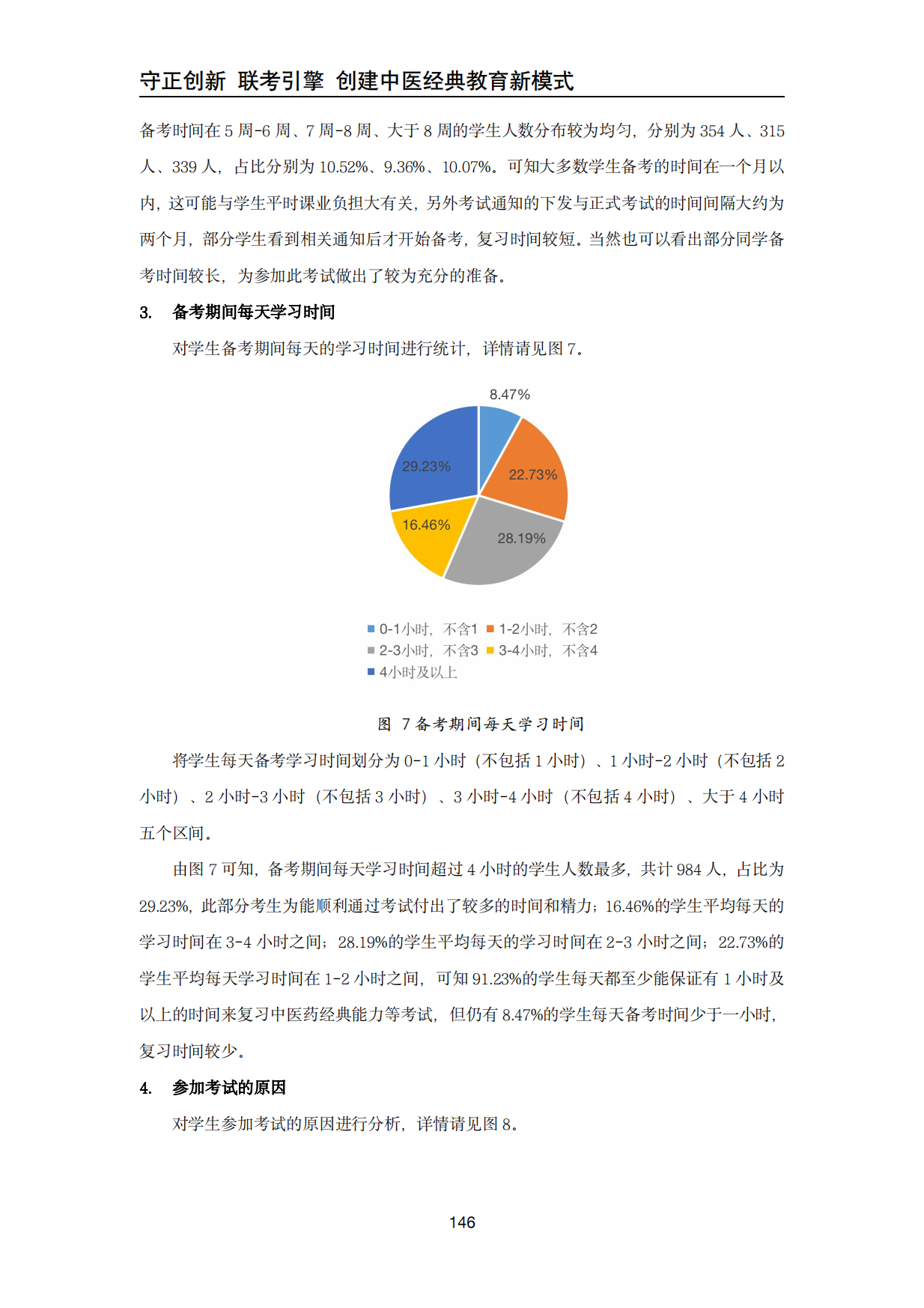 守正创新 联考引擎 创建中医经典教育新模式

备考时间在 5 周-6 周、7 周-8 周、大于 8 周的学生人数分布较为均匀，分别为 354 人、315 人、339 人，占比分别为 10.52%、9.36%、10.07%。可知大多数学生备考的时间在一个月以内，这可能与学生平时课业负担大有关，另外考试通知的下发与正式考试的时间间隔大约为两个月，部分学生看到相关通知后才开始备考，复习时间较短。当然也可以看出部分同学备考时间较长，为参加此考试做出了较为充分的准备。

3. 备考期间每天学习时间

对学生备考期间每天的学习时间进行统计，详情请见图 7。

8.47%
22.73%
28.19%
16.46%
29.23%

0-1小时，不含1 1-2小时，不含2 2-3小时，不含3 3-4小时，不含4 4小时及以上

图 7 备考期间每天学习时间

将学生每天备考学习时间划分为 0-1 小时（不包括 1 小时）、1 小时-2 小时（不包括 2 小时）、2 小时-3 小时（不包括 3 小时）、3 小时-4 小时（不包括 4 小时）、大于 4 小时五个区间。

由图 7 可知，备考期间每天学习时间超过 4 小时的学生人数最多，共计 984 人，占比为 29.23%，此部分考生为能顺利通过考试付出了较多的时间和精力；16.46%的学生平均每天的学习时间在 3-4 小时之间；28.19%的学生平均每天的学习时间在 2-3 小时之间；22.73%的学生平均每天学习时间在 1-2 小时之间，可知 91.23%的学生每天都至少能保证有 1 小时及以上的时间来复习中医药经典能力等考试，但仍有 8.47%的学生每天备考时间少于一小时，复习时间较少。

4. 参加考试的原因

对学生参加考试的原因进行分析，详情请见图 8。

146